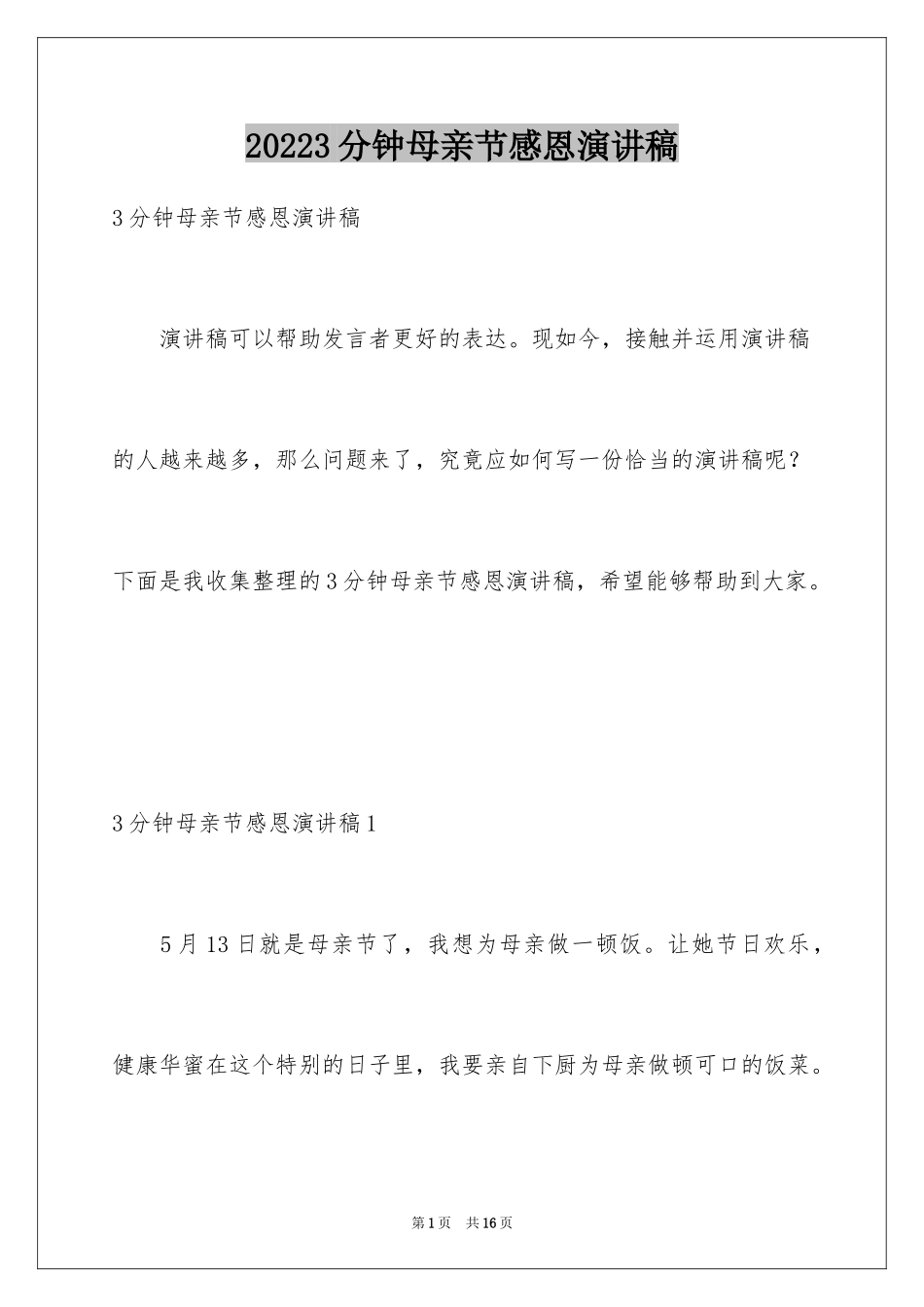 20223分钟母亲节感恩演讲稿

3分钟母亲节感恩演讲稿

演讲稿可以帮助发言者更好的表达。现如今，接触并运用演讲稿的人越来越多，那么问题来了，究竟应如何写一份恰当的演讲稿呢？下面是我收集整理的3分钟母亲节感恩演讲稿，希望能够帮助到大家。

3分钟母亲节感恩演讲稿1

5月13日就是母亲节了，我想为母亲做一顿饭。让她节日欢乐，健康华蜜在这个特别的日子里，我要亲自下厨为母亲做顿可口的饭菜。

第1页　共16页